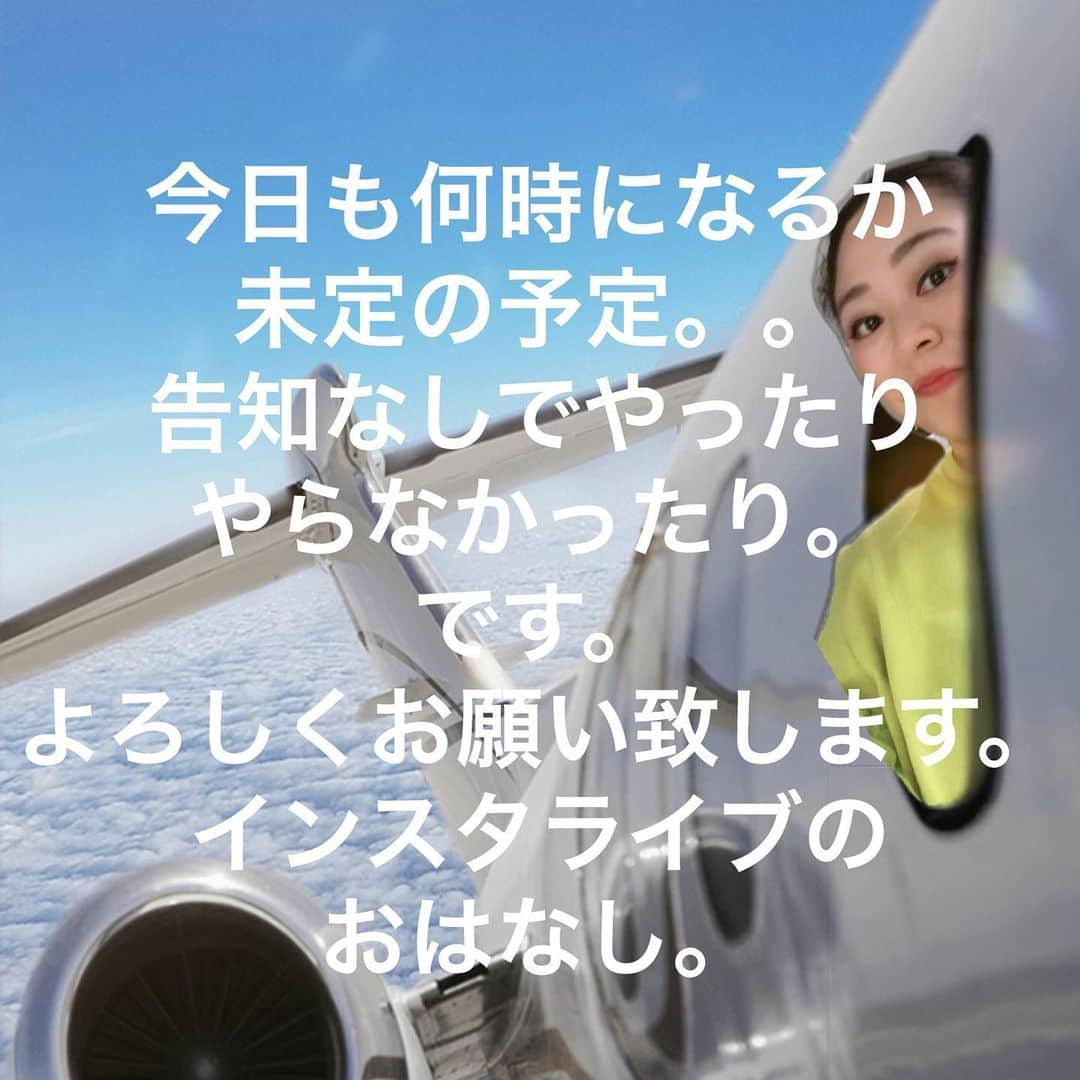 今日も何時になるか
未定の予定。。
告知なしでやったり
やらなかったり。
です。
よろしくお願い致します。
インスタライブの
おはなし。